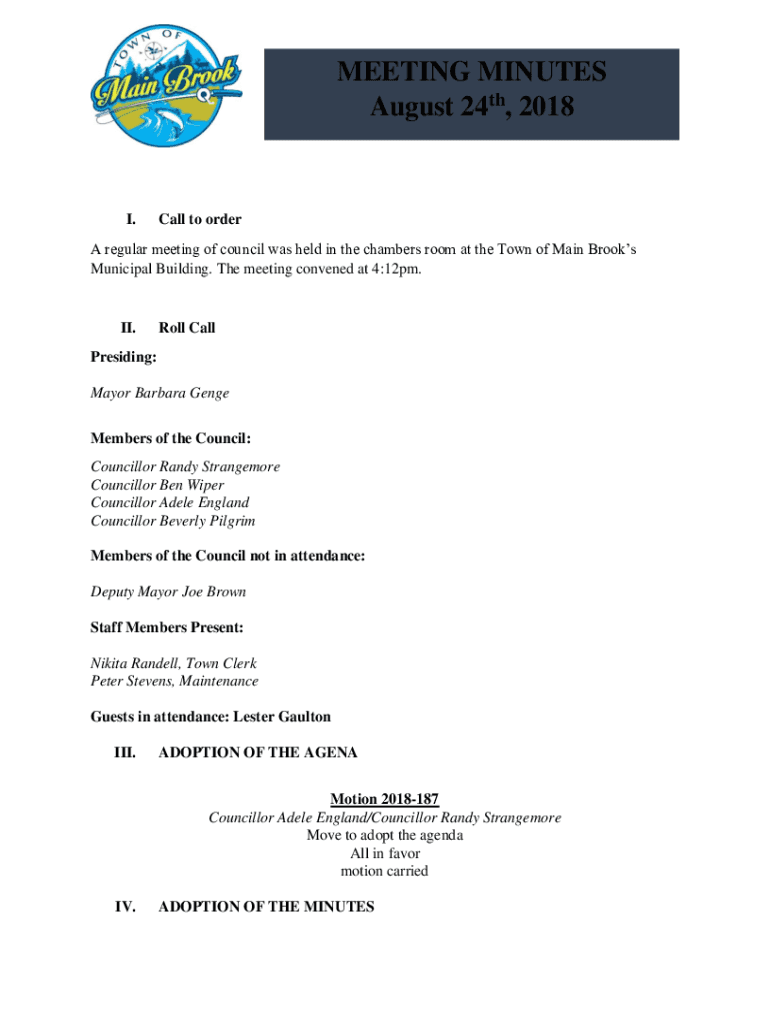 TOWN OF
Main Brook

MEETING MINUTES
August 24$^{th}$, 2018

I. Call to order

A regular meeting of council was held in the chambers room at the Town of Main Brook's Municipal Building. The meeting convened at 4:12pm.

II. Roll Call

Presiding:

Mayor Barbara Genge

Members of the Council:

Councillor Randy Strangemore
Councillor Ben Wiper
Councillor Adele England
Councillor Beverly Pilgrim

Members of the Council not in attendance:

Deputy Mayor Joe Brown

Staff Members Present:

Nikita Randell, Town Clerk
Peter Stevens, Maintenance

Guests in attendance: Lester Gaulton

III. ADOPTION OF THE AGENA

Motion 2018-187
Councillor Adele England/Councillor Randy Strangemore
Move to adopt the agenda
All in favor
motion carried

IV. ADOPTION OF THE MINUTES